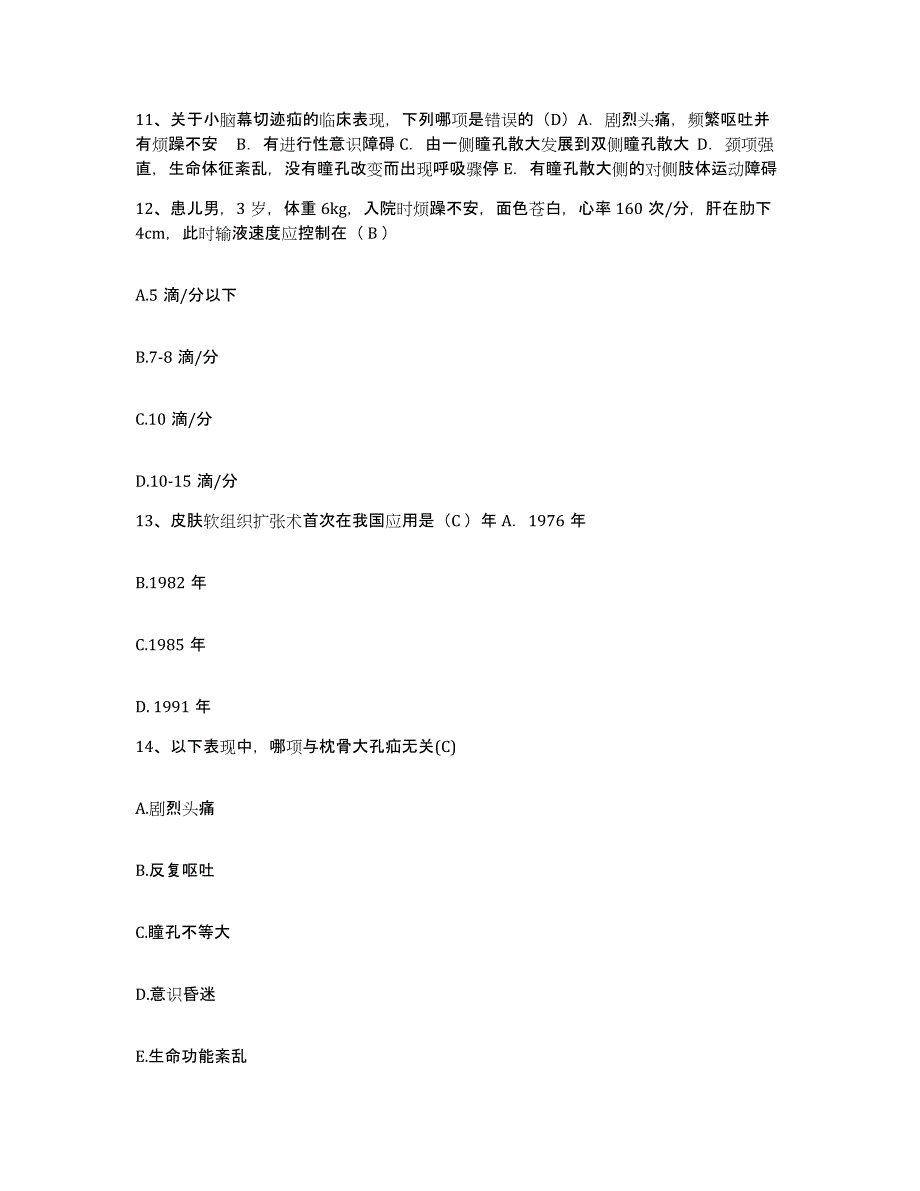 11、关于小脑幕切迹疝的临床表现，下列哪项是错误的（D）A. 剧烈头痛，频繁呕吐并有烦躁不安 B. 有进行性意识障碍 C. 由一侧瞳孔散大发展到双侧瞳孔散大 D. 颈项强直，生命体征紊乱，没有瞳孔改变而出现呼吸骤停 E. 有瞳孔散大侧的对侧肢体运动障碍

12、患儿男，3 岁，体重 6kg，入院时烦躁不安，面色苍白，心率 160 次/分，肝在肋下 4cm，此时输液速度应控制在（ B ）

A.5 滴/分以下

B.7-8 滴/分

C.10 滴/分

D.10-15 滴/分

13、皮肤软组织扩张术首次在我国应用是（C ）年 A. 1976 年

B.1982 年

C.1985 年

D. 1991 年

14、以下表现中，哪项与枕骨大孔疝无关(C)

A.剧烈头痛

B.反复呕吐

C.瞳孔不等大

D.意识昏迷

E.生命功能紊乱